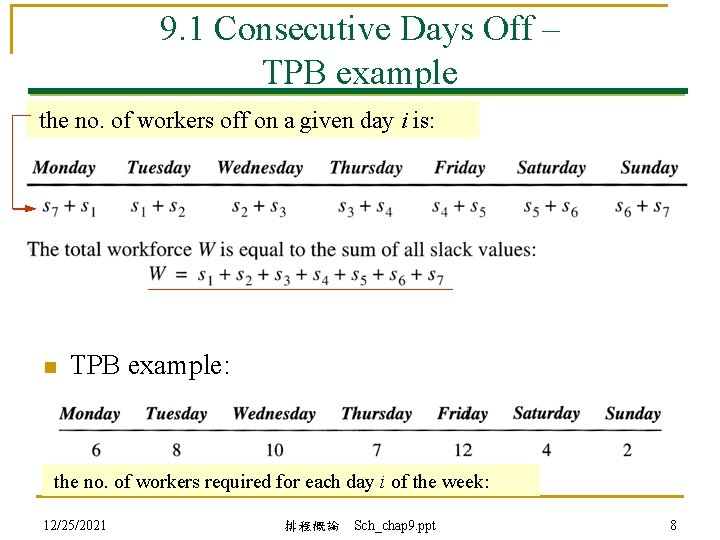 9.1 Consecutive Days Off – TPB example

the no. of workers off on a given day $i$ is:

| Monday | Tuesday | Wednesday | Thursday | Friday | Saturday | Sunday |
|---|---|---|---|---|---|---|
| $s_7 + s_1$ | $s_1 + s_2$ | $s_2 + s_3$ | $s_3 + s_4$ | $s_4 + s_5$ | $s_5 + s_6$ | $s_6 + s_7$ |

The total workforce $W$ is equal to the sum of all slack values:
$W = s_1 + s_2 + s_3 + s_4 + s_5 + s_6 + s_7$

TPB example:

| Monday | Tuesday | Wednesday | Thursday | Friday | Saturday | Sunday |
|---|---|---|---|---|---|---|
| 6 | 8 | 10 | 7 | 12 | 4 | 2 |

the no. of workers required for each day $i$ of the week:

12/25/2021 排程概論 Sch_chap9.ppt 8